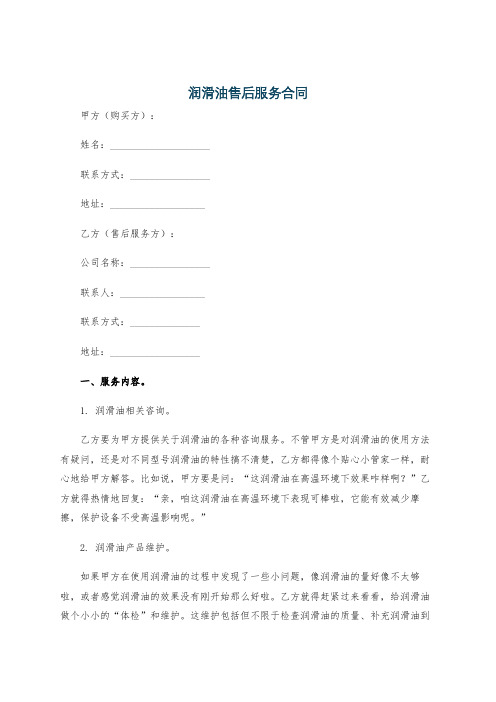 润滑油售后服务合同

甲方（购买方）：

姓名：____________________

联系方式：________________

地址：___________________

乙方（售后服务方）：

公司名称：________________

联系人：_________________

联系方式：______________

地址：__________________

一、服务内容。

1. 润滑油相关咨询。

乙方要为甲方提供关于润滑油的各种咨询服务。不管甲方是对润滑油的使用方法有疑问，还是对不同型号润滑油的特性搞不清楚，乙方都得像个贴心小管家一样，耐心地给甲方解答。比如说，甲方要是问：“这润滑油在高温环境下效果咋样啊？”乙方就得热情地回复：“亲，咱这润滑油在高温环境下表现可棒啦，它能有效减少摩擦，保护设备不受高温影响呢。”

2. 润滑油产品维护。

如果甲方在使用润滑油的过程中发现了一些小问题，像润滑油的量好像不太够啦，或者感觉润滑油的效果没有刚开始那么好啦。乙方就得赶紧过来看看，给润滑油做个小小的“体检”和维护。这维护包括但不限于检查润滑油的质量、补充润滑油到